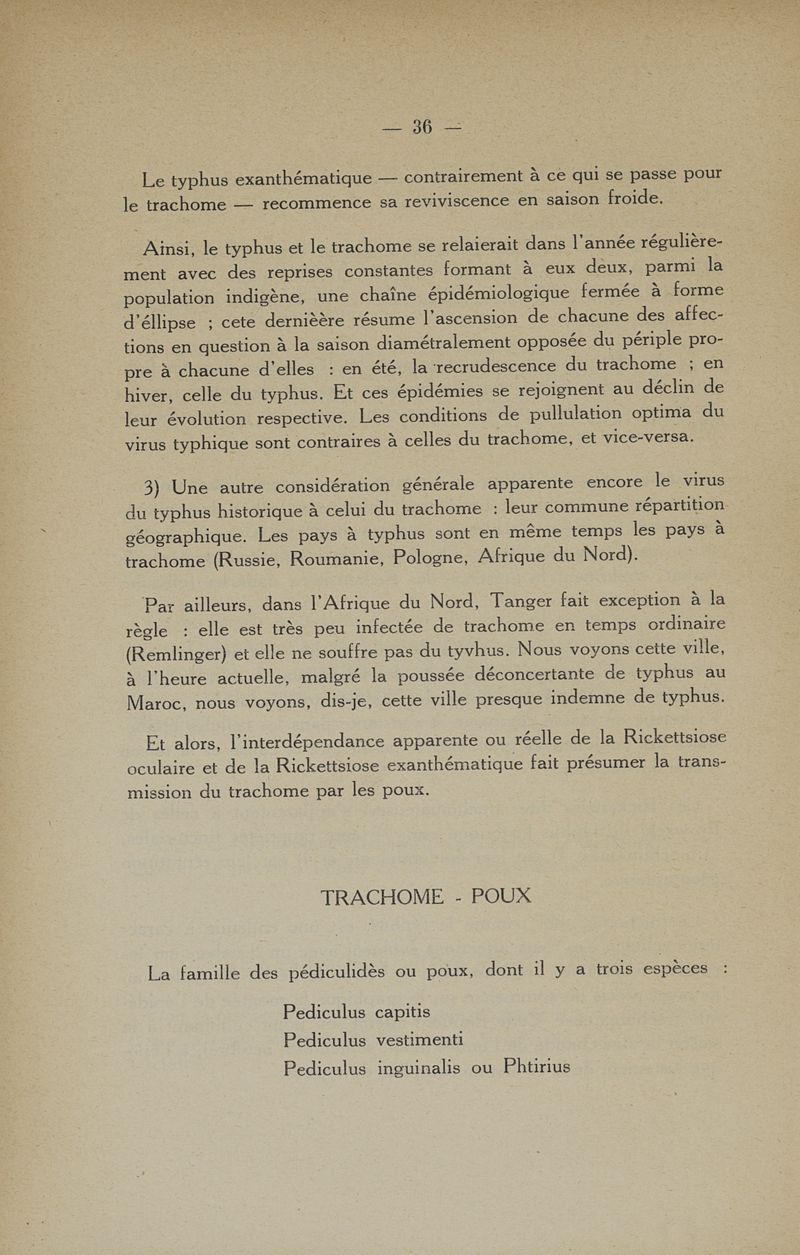 — 36 —

Le typhus exanthématique — contrairement à ce qui se passe pour le trachome — recommence sa reviviscence en saison froide.

Ainsi, le typhus et le trachome se relaierait dans l'année régulièrement avec des reprises constantes formant à eux deux, parmi la population indigène, une chaîne épidémiologique fermée à forme d'éllipse ; cete dernièère résume l'ascension de chacune des affections en question à la saison diamétralement opposée du périple propre à chacune d'elles : en été, la recrudescence du trachome ; en hiver, celle du typhus. Et ces épidémies se rejoignent au déclin de leur évolution respective. Les conditions de pullulation optima du virus typhique sont contraires à celles du trachome, et vice-versa.

3) Une autre considération générale apparente encore le virus du typhus historique à celui du trachome : leur commune répartition géographique. Les pays à typhus sont en même temps les pays à trachome (Russie, Roumanie, Pologne, Afrique du Nord).

Par ailleurs, dans l'Afrique du Nord, Tanger fait exception à la règle : elle est très peu infectée de trachome en temps ordinaire (Remlinger) et elle ne souffre pas du tyvhus. Nous voyons cette ville, à l'heure actuelle, malgré la poussée déconcertante de typhus au Maroc, nous voyons, dis-je, cette ville presque indemne de typhus.

Et alors, l'interdépendance apparente ou réelle de la Rickettsiose oculaire et de la Rickettsiose exanthématique fait présumer la transmission du trachome par les poux.

TRACHOME - POUX

La famille des pédiculidès ou poux, dont il y a trois espèces :

Pediculus capitis
Pediculus vestimenti
Pediculus inguinalis ou Phtirius